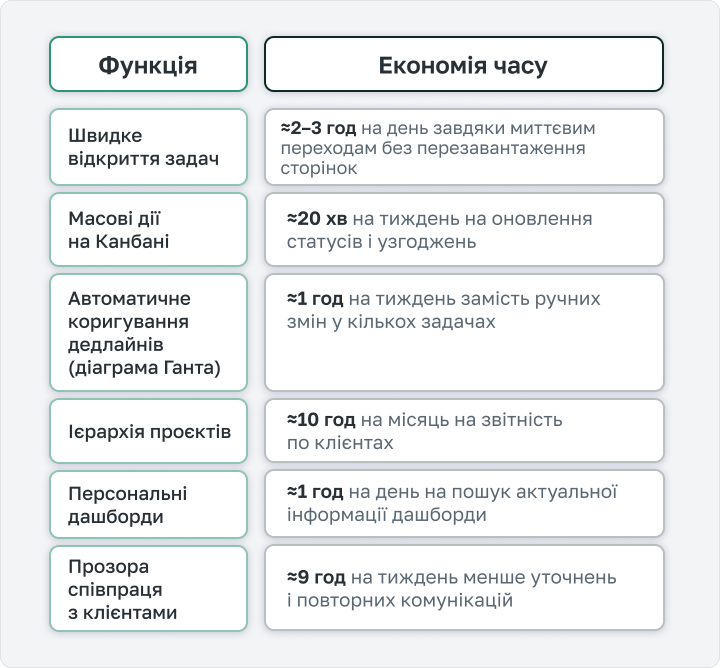 | Функція | Економія часу |
|---|---|
| Швидке відкриття задач | ≈2–3 год на день завдяки миттєвим переходам без перезавантаження сторінок |
| Масові дії на Канбані | ≈20 хв на тиждень на оновлення статусів і узгоджень |
| Автоматичне коригування дедлайнів (діаграма Ганта) | ≈1 год на тиждень замість ручних змін у кількох задачах |
| Ієрархія проєктів | ≈10 год на місяць на звітність по клієнтах |
| Персональні дашборди | ≈1 год на день на пошук актуальної інформації дашборди |
| Прозора співпраця з клієнтами | ≈9 год на тиждень менше уточнень і повторних комунікацій |